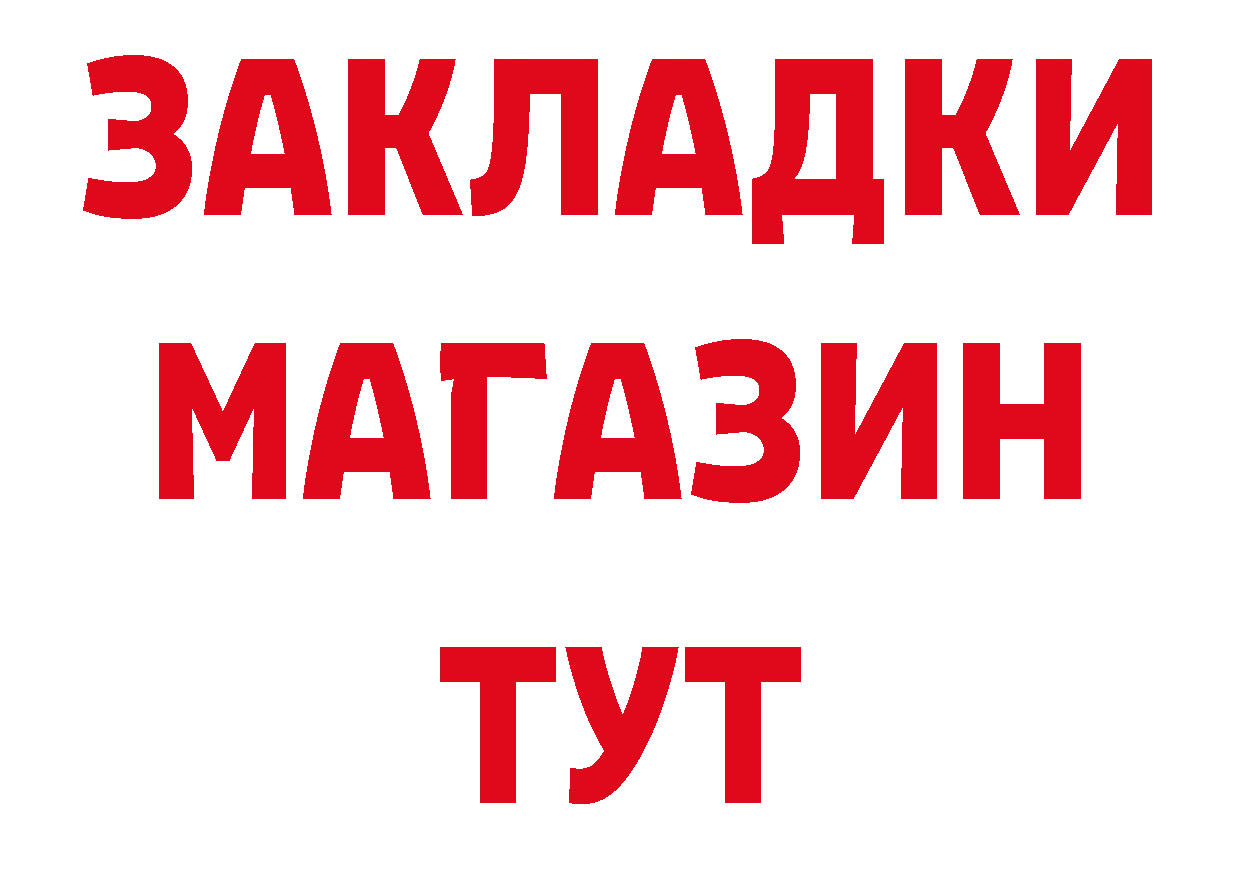 ЗАКЛАДКИ
МАГАЗИН
ТУТ